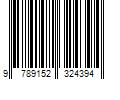 9 789152 324394